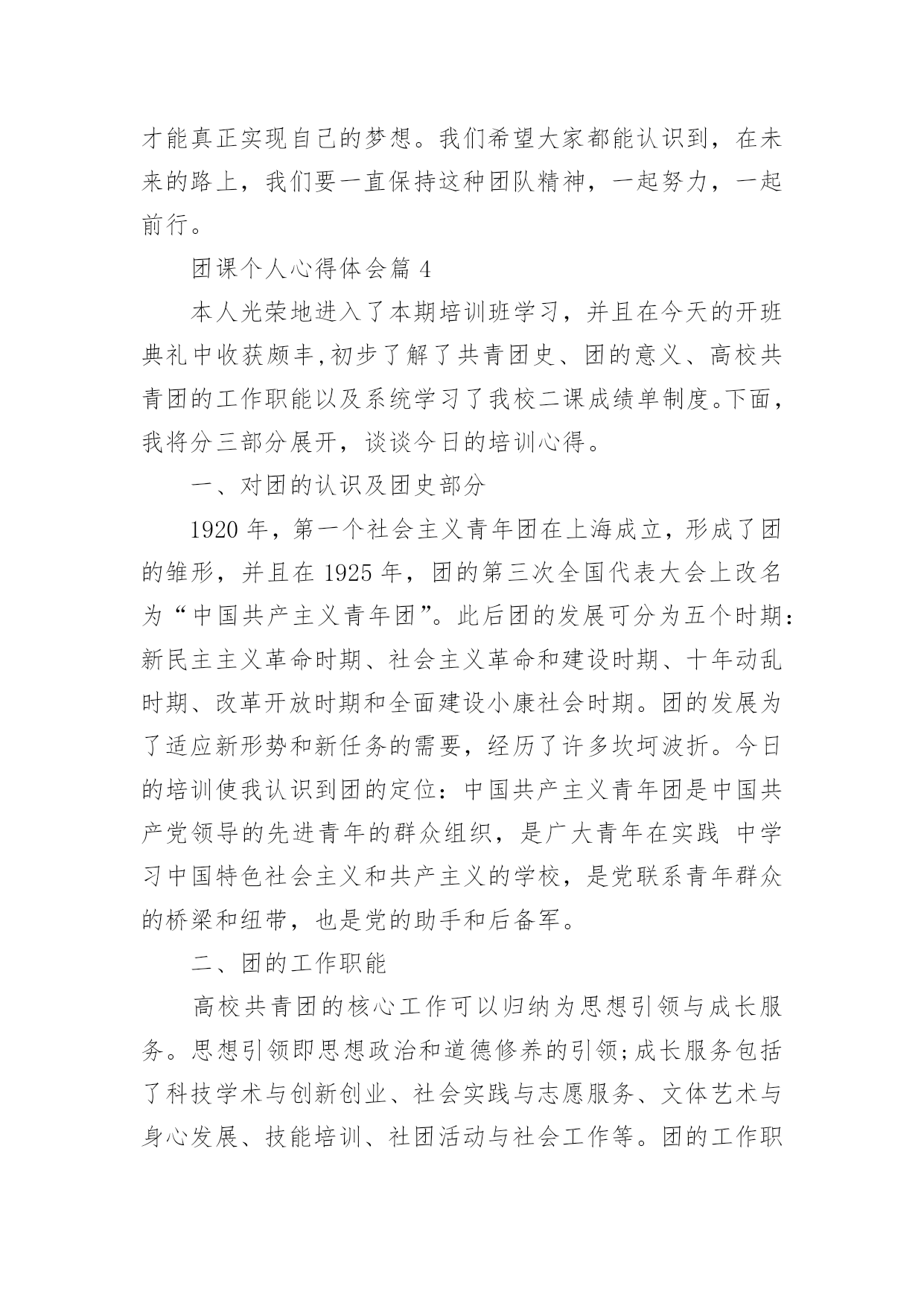 才能真正实现自己的梦想。我们希望大家都能认识到，在未来的路上，我们要一直保持这种团队精神，一起努力，一起前行。

团课个人心得体会篇 4

本人光荣地进入了本期培训班学习，并且在今天的开班典礼中收获颇丰,初步了解了共青团史、团的意义、高校共青团的工作职能以及系统学习了我校二课成绩单制度。下面，我将分三部分展开，谈谈今日的培训心得。

一、对团的认识及团史部分

1920 年，第一个社会主义青年团在上海成立，形成了团的雏形，并且在 1925 年，团的第三次全国代表大会上改名为“中国共产主义青年团”。此后团的发展可分为五个时期：新民主主义革命时期、社会主义革命和建设时期、十年动乱时期、改革开放时期和全面建设小康社会时期。团的发展为了适应新形势和新任务的需要，经历了许多坎坷波折。今日的培训使我认识到团的定位：中国共产主义青年团是中国共产党领导的先进青年的群众组织，是广大青年在实践 中学习中国特色社会主义和共产主义的学校，是党联系青年群众的桥梁和纽带，也是党的助手和后备军。

二、团的工作职能

高校共青团的核心工作可以归纳为思想引领与成长服务。思想引领即思想政治和道德修养的引领;成长服务包括了科技学术与创新创业、社会实践与志愿服务、文体艺术与身心发展、技能培训、社团活动与社会工作等。团的工作职